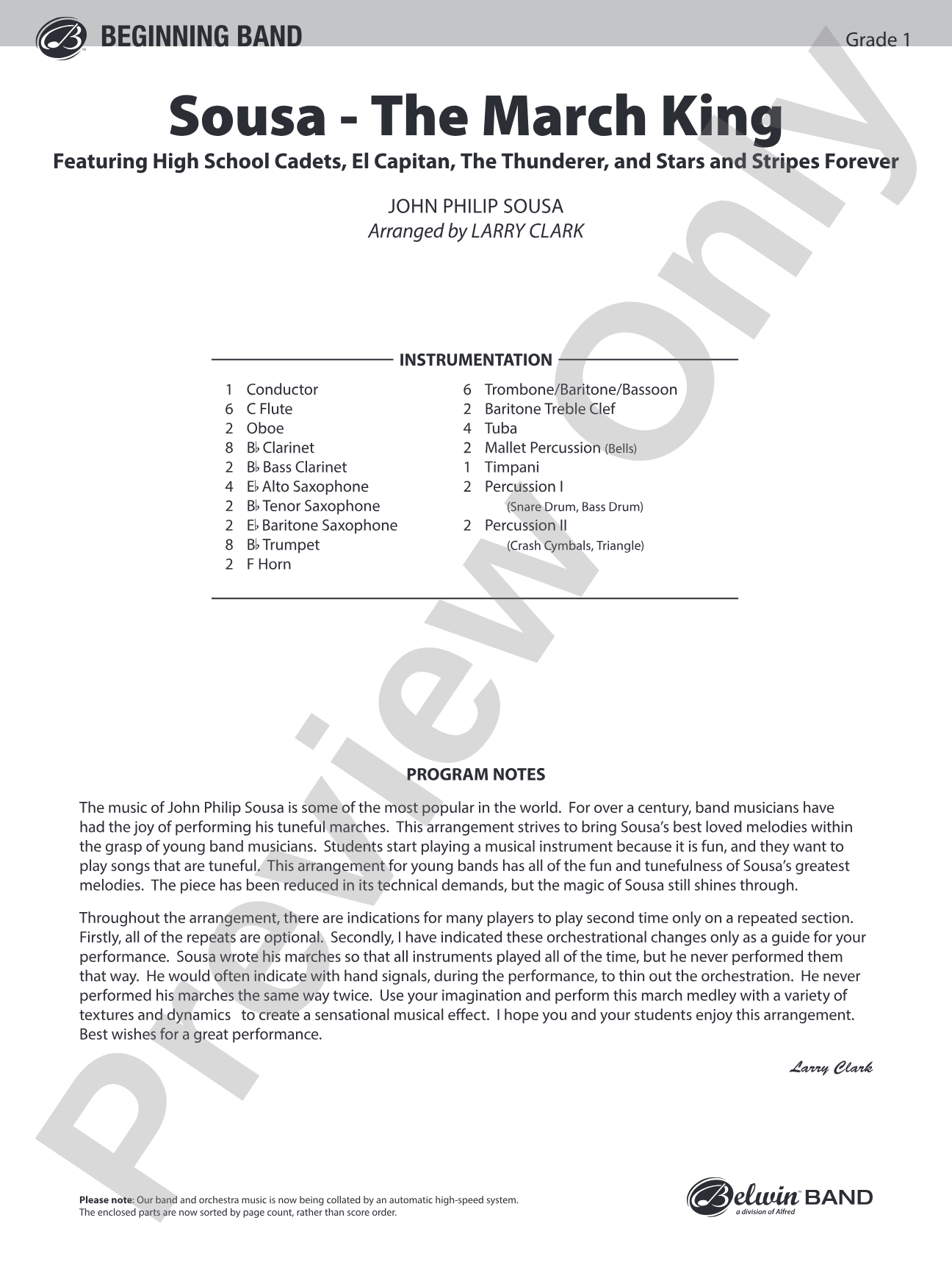 BEGINNING BAND

Grade 1

Sousa - The March King

Featuring High School Cadets, El Capitan, The Thunderer, and Stars and Stripes Forever

JOHN PHILIP SOUSA
Arranged by LARRY CLARK

INSTRUMENTATION

1 Conductor
6 C Flute
2 Oboe
8 B♭ Clarinet
2 B♭ Bass Clarinet
4 E♭ Alto Saxophone
2 B♭ Tenor Saxophone
2 E♭ Baritone Saxophone
8 B♭ Trumpet
2 F Horn

6 Trombone/Baritone/Bassoon
2 Baritone Treble Clef
4 Tuba
2 Mallet Percussion (Bells)
1 Timpani
2 Percussion I
(Snare Drum, Bass Drum)
2 Percussion II
(Crash Cymbals, Triangle)

PROGRAM NOTES

The music of John Philip Sousa is some of the most popular in the world. For over a century, band musicians have had the joy of performing his tuneful marches. This arrangement strives to bring Sousa's best loved melodies within the grasp of young band musicians. Students start playing a musical instrument because it is fun, and they want to play songs that are tuneful. This arrangement for young bands has all of the fun and tunefulness of Sousa's greatest melodies. The piece has been reduced in its technical demands, but the magic of Sousa still shines through.

Throughout the arrangement, there are indications for many players to play second time only on a repeated section. Firstly, all of the repeats are optional. Secondly, I have indicated these orchestrational changes only as a guide for your performance. Sousa wrote his marches so that all instruments played all of the time, but he never performed them that way. He would often indicate with hand signals, during the performance, to thin out the orchestration. He never performed his marches the same way twice. Use your imagination and perform this march medley with a variety of textures and dynamics to create a sensational musical effect. I hope you and your students enjoy this arrangement. Best wishes for a great performance.

Larry Clark

Please note: Our band and orchestra music is now being collated by an automatic high-speed system. The enclosed parts are now sorted by page count, rather than score order.

Belwin BAND
a division of Alfred

Preview Only